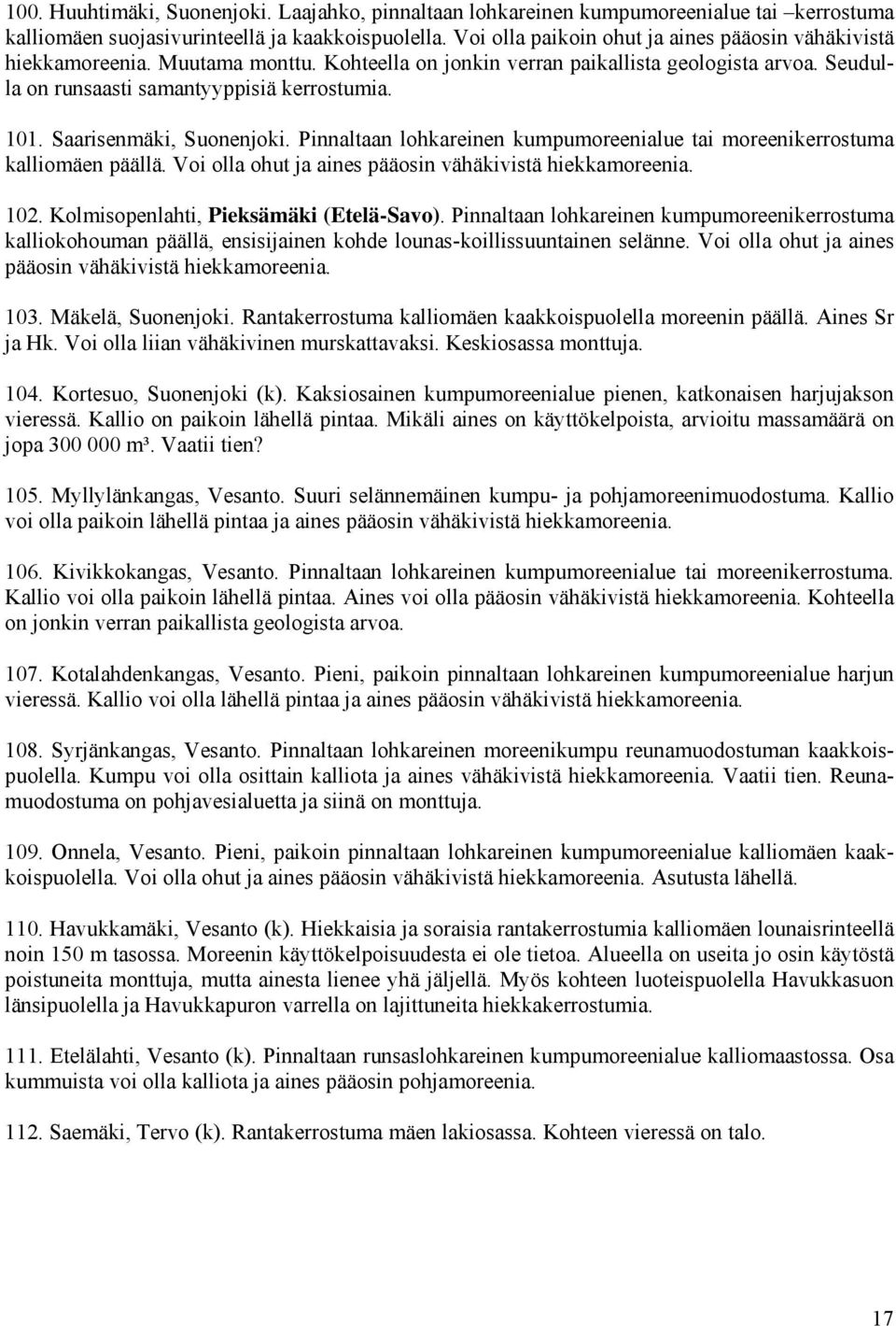 100. Huuhtimäki, Suonenjoki. Laajahko, pinnaltaan lohkareinen kumpumoreenialue tai –kerrostuma kalliomäen suojasivurinteellä ja kaakkoispuolella. Voi olla paikoin ohut ja aines pääosin vähäkivistä hiekkamoreenia. Muutama monttu. Kohteella on jonkin verran paikallista geologista arvoa. Seudulla on runsaasti samantyyppisiä kerrostumia.

101. Saarisenmäki, Suonenjoki. Pinnaltaan lohkareinen kumpumoreenialue tai moreenikerrostuma kalliomäen päällä. Voi olla ohut ja aines pääosin vähäkivistä hiekkamoreenia.

102. Kolmisopenlahti, Pieksämäki (Etelä-Savo). Pinnaltaan lohkareinen kumpumoreenikerrostuma kalliokohouman päällä, ensisijainen kohde lounas-koillissuuntainen selänne. Voi olla ohut ja aines pääosin vähäkivistä hiekkamoreenia.

103. Mäkelä, Suonenjoki. Rantakerrostuma kalliomäen kaakkoispuolella moreenin päällä. Aines Sr ja Hk. Voi olla liian vähäkivinen murskattavaksi. Keskiosassa monttuja.

104. Kortesuo, Suonenjoki (k). Kaksiosainen kumpumoreenialue pienen, katkonaisen harjujakson vieressä. Kallio on paikoin lähellä pintaa. Mikäli aines on käyttökelpoista, arvioitu massamäärä on jopa 300 000 m³. Vaatii tien?

105. Myllylänkangas, Vesanto. Suuri selännemäinen kumpu- ja pohjamoreenimuodostuma. Kallio voi olla paikoin lähellä pintaa ja aines pääosin vähäkivistä hiekkamoreenia.

106. Kivikkokangas, Vesanto. Pinnaltaan lohkareinen kumpumoreenialue tai moreenikerrostuma. Kallio voi olla paikoin lähellä pintaa. Aines voi olla pääosin vähäkivistä hiekkamoreenia. Kohteella on jonkin verran paikallista geologista arvoa.

107. Kotalahdenkangas, Vesanto. Pieni, paikoin pinnaltaan lohkareinen kumpumoreenialue harjun vieressä. Kallio voi olla lähellä pintaa ja aines pääosin vähäkivistä hiekkamoreenia.

108. Syrjänkangas, Vesanto. Pinnaltaan lohkareinen moreenikumpu reunamuodostuman kaakkoispuolella. Kumpu voi olla osittain kalliota ja aines vähäkivistä hiekkamoreenia. Vaatii tien. Reunamuodostuma on pohjavesialuetta ja siinä on monttuja.

109. Onnela, Vesanto. Pieni, paikoin pinnaltaan lohkareinen kumpumoreenialue kalliomäen kaakkoispuolella. Voi olla ohut ja aines pääosin vähäkivistä hiekkamoreenia. Asutusta lähellä.

110. Havukkamäki, Vesanto (k). Hiekkaisia ja soraisia rantakerrostumia kalliomäen lounaisrinteellä noin 150 m tasossa. Moreenin käyttökelpoisuudesta ei ole tietoa. Alueella on useita jo osin käytöstä poistuneita monttuja, mutta ainesta lienee yhä jäljellä. Myös kohteen luoteispuolella Havukkasuon länsipuolella ja Havukkapuron varrella on lajittuneita hiekkakerrostumia.

111. Etelälahti, Vesanto (k). Pinnaltaan runsaslohkareinen kumpumoreenialue kalliomaastossa. Osa kummuista voi olla kalliota ja aines pääosin pohjamoreenia.

112. Saemäki, Tervo (k). Rantakerrostuma mäen lakiosassa. Kohteen vieressä on talo.

17